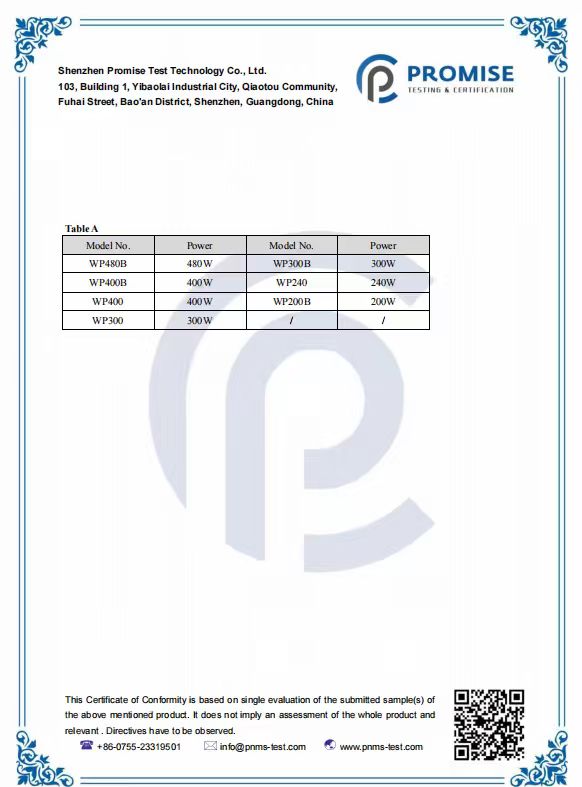 Shenzhen Promise Test Technology Co., Ltd.
103, Building 1, Yibaolai Industrial City, Qiaotou Community, Fuhai Street, Bao'an District, Shenzhen, Guangdong, China

PROMISE
TESTING & CERTIFICATION

Table A

| Model No. | Power | Model No. | Power |
|---|---|---|---|
| WP480B | 480W | WP300B | 300W |
| WP400B | 400W | WP240 | 240W |
| WP400 | 400W | WP200B | 200W |
| WP300 | 300W | / | / |

This Certificate of Conformity is based on single evaluation of the submitted sample(s) of the above mentioned product. It does not imply an assessment of the whole product and relevant . Directives have to be observed.

+86-0755-23319501 info@pnms-test.com www.pnms-test.com